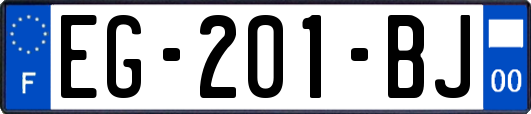 F

EG-201-BJ

00